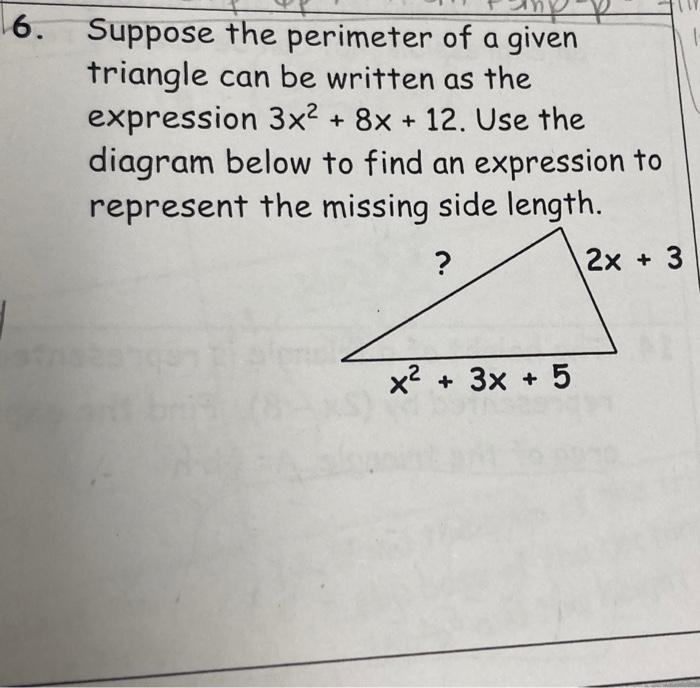 6. Suppose the perimeter of a given triangle can be written as the expression $3x^2 + 8x + 12$. Use the diagram below to find an expression to represent the missing side length.

?

$2x + 3$

$x^2 + 3x + 5$